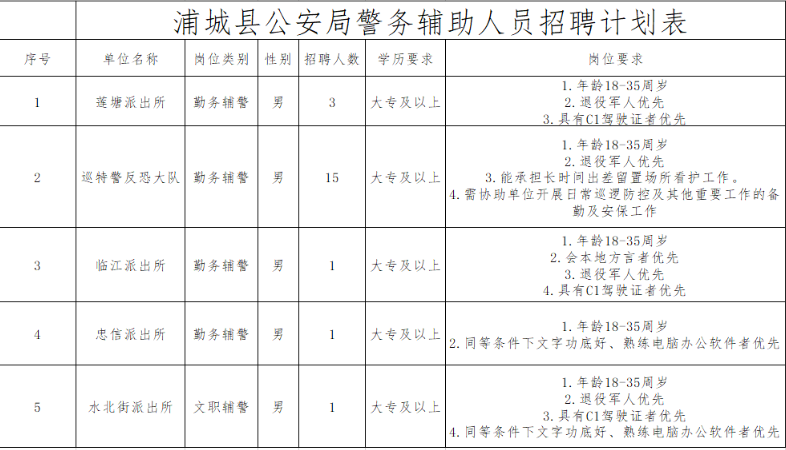 浦城县公安局警务辅助人员招聘计划表

| 序号 | 单位名称 | 岗位类别 | 性别 | 招聘人数 | 学历要求 | 岗位要求 |
|---|---|---|---|---|---|---|
| 1 | 莲塘派出所 | 勤务辅警 | 男 | 3 | 大专及以上 | 1. 年龄18-35周岁 2. 退役军人优先 3. 具有C1驾驶证者优先 |
| 2 | 巡特警反恐大队 | 勤务辅警 | 男 | 15 | 大专及以上 | 1. 年龄18-35周岁 2. 退役军人优先 3. 能承担长时间出差留置场所看护工作。 4. 需协助单位开展日常巡逻防控及其他重要工作的备勤及安保工作 |
| 3 | 临江派出所 | 勤务辅警 | 男 | 1 | 大专及以上 | 1. 年龄18-35周岁 2. 会本地方言者优先 3. 退役军人优先 4. 具有C1驾驶证者优先 |
| 4 | 忠信派出所 | 勤务辅警 | 男 | 1 | 大专及以上 | 1. 年龄18-35周岁 2. 同等条件下文字功底好、熟练电脑办公软件者优先 |
| 5 | 水北街派出所 | 文职辅警 | 男 | 1 | 大专及以上 | 1. 年龄18-35周岁 2. 退役军人优先 3. 具有C1驾驶证者优先 4. 同等条件下文字功底好、熟练电脑办公软件者优先 |